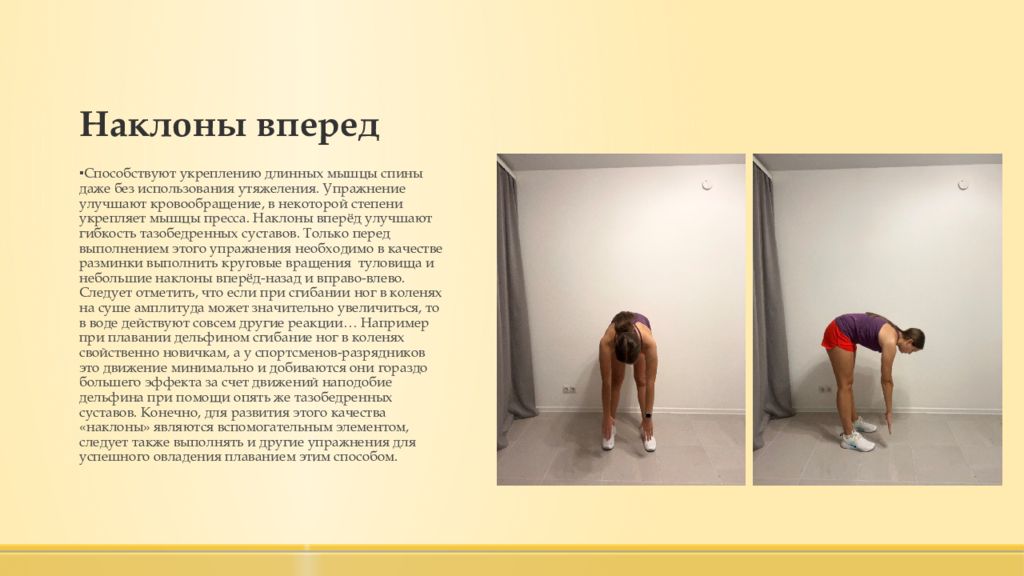 Наклоны вперед

▪Способствуют укреплению длинных мышцы спины даже без использования утяжеления. Упражнение улучшают кровообращение, в некоторой степени укрепляет мышцы пресса. Наклоны вперёд улучшают гибкость тазобедренных суставов. Только перед выполнением этого упражнения необходимо в качестве разминки выполнить круговые вращения туловища и небольшие наклоны вперёд-назад и вправо-влево. Следует отметить, что если при сгибании ног в коленях на суше амплитуда может значительно увеличиться, то в воде действуют совсем другие реакции… Например при плавании дельфином сгибание ног в коленях свойственно новичкам, а у спортсменов-разрядников это движение минимально и добиваются они гораздо большего эффекта за счет движений наподобие дельфина при помощи опять же тазобедренных суставов. Конечно, для развития этого качества «наклоны» являются вспомогательным элементом, следует также выполнять и другие упражнения для успешного овладения плаванием этим способом.